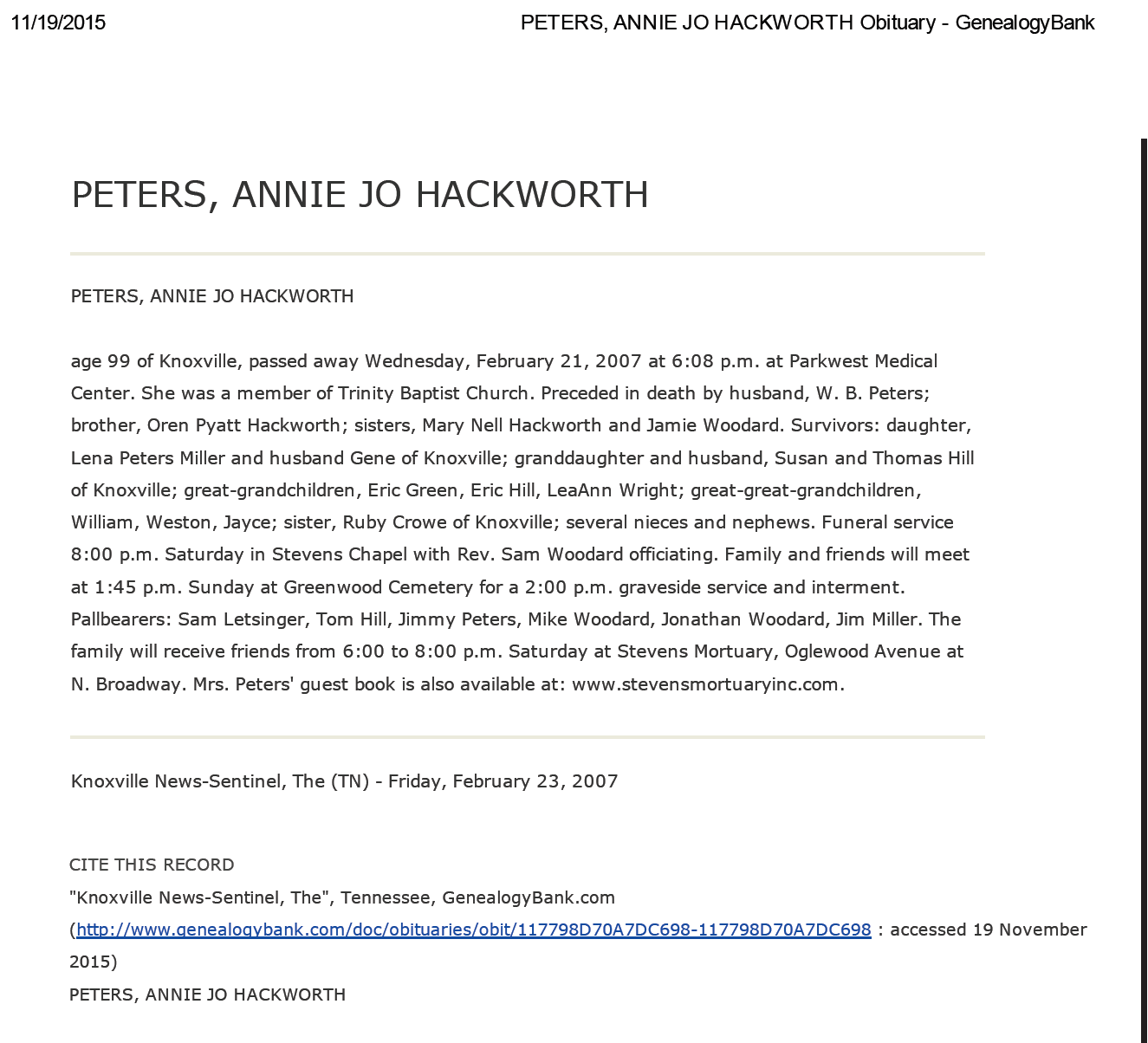 11/19/2015 PETERS, ANNIE JO HACKWORTH Obituary - GenealogyBank

PETERS, ANNIE JO HACKWORTH

PETERS, ANNIE JO HACKWORTH

age 99 of Knoxville, passed away Wednesday, February 21, 2007 at 6:08 p.m. at Parkwest Medical Center. She was a member of Trinity Baptist Church. Preceded in death by husband, W. B. Peters; brother, Oren Pyatt Hackworth; sisters, Mary Nell Hackworth and Jamie Woodard. Survivors: daughter, Lena Peters Miller and husband Gene of Knoxville; granddaughter and husband, Susan and Thomas Hill of Knoxville; great-grandchildren, Eric Green, Eric Hill, LeaAnn Wright; great-great-grandchildren, William, Weston, Jayce; sister, Ruby Crowe of Knoxville; several nieces and nephews. Funeral service 8:00 p.m. Saturday in Stevens Chapel with Rev. Sam Woodard officiating. Family and friends will meet at 1:45 p.m. Sunday at Greenwood Cemetery for a 2:00 p.m. graveside service and interment. Pallbearers: Sam Letsinger, Tom Hill, Jimmy Peters, Mike Woodard, Jonathan Woodard, Jim Miller. The family will receive friends from 6:00 to 8:00 p.m. Saturday at Stevens Mortuary, Oglewood Avenue at N. Broadway. Mrs. Peters' guest book is also available at: www.stevensmortuaryinc.com.

Knoxville News-Sentinel, The (TN) - Friday, February 23, 2007

CITE THIS RECORD
"Knoxville News-Sentinel, The", Tennessee, GenealogyBank.com (http://www.genealogybank.com/doc/obituaries/obit/117798D70A7DC698-117798D70A7DC698 : accessed 19 November 2015)
PETERS, ANNIE JO HACKWORTH